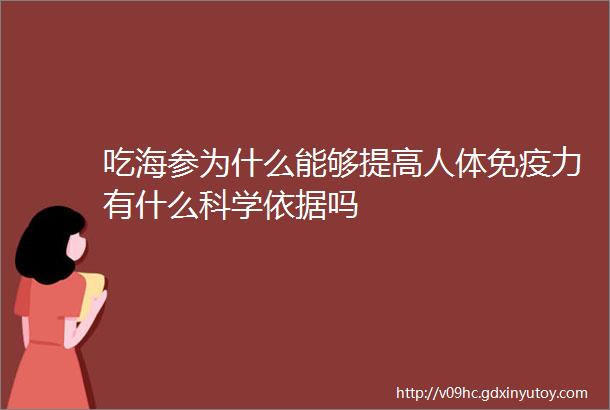 吃海参为什么能够提高人体免疫力有什么科学依据吗

http://v09hc.gdxinyutoy.com